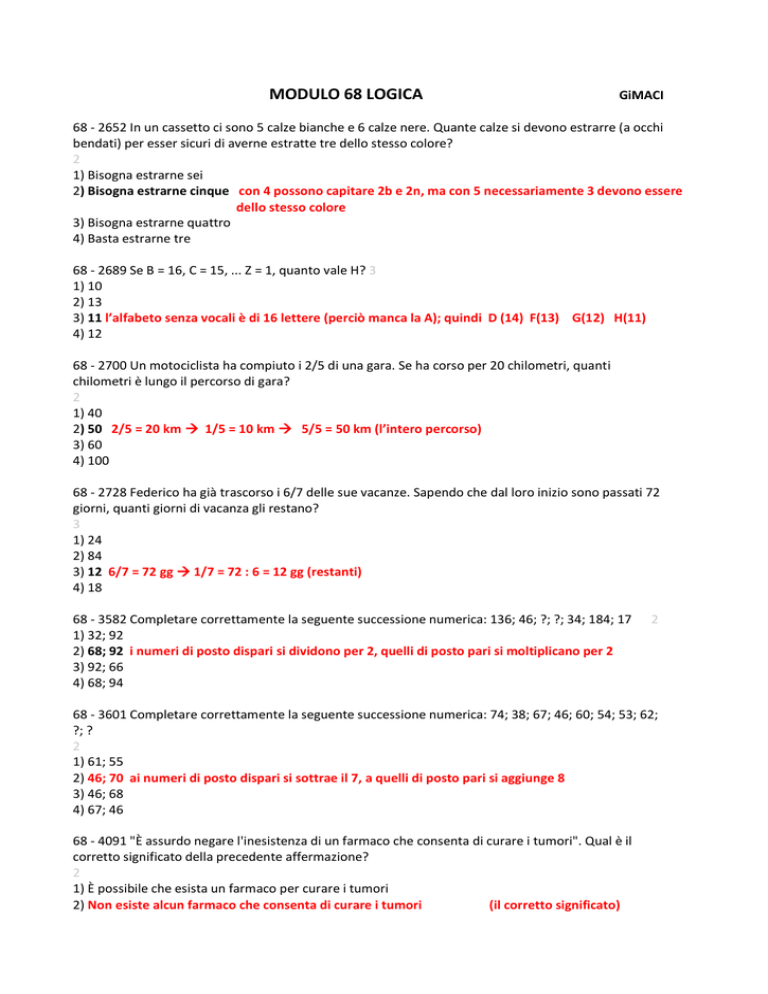 MODULO 68 LOGICA GiMACI

68 - 2652 In un cassetto ci sono 5 calze bianche e 6 calze nere. Quante calze si devono estrarre (a occhi bendati) per esser sicuri di averne estratte tre dello stesso colore?
2
1) Bisogna estrarne sei
2) Bisogna estrarne cinque con 4 possono capitare 2b e 2n, ma con 5 necessariamente 3 devono essere dello stesso colore
3) Bisogna estrarne quattro
4) Basta estrarne tre

68 - 2689 Se B = 16, C = 15, ... Z = 1, quanto vale H? 3
1) 10
2) 13
3) 11 l'alfabeto senza vocali è di 16 lettere (perciò manca la A); quindi D (14) F(13) G(12) H(11)
4) 12

68 - 2700 Un motociclista ha compiuto i 2/5 di una gara. Se ha corso per 20 chilometri, quanti chilometri è lungo il percorso di gara?
2
1) 40
2) 50 2/5 = 20 km → 1/5 = 10 km → 5/5 = 50 km (l'intero percorso)
3) 60
4) 100

68 - 2728 Federico ha già trascorso i 6/7 delle sue vacanze. Sapendo che dal loro inizio sono passati 72 giorni, quanti giorni di vacanza gli restano?
3
1) 24
2) 84
3) 12 6/7 = 72 gg → 1/7 = 72 : 6 = 12 gg (restanti)
4) 18

68 - 3582 Completare correttamente la seguente successione numerica: 136; 46; ?; ?; 34; 184; 17 2
1) 32; 92
2) 68; 92 i numeri di posto dispari si dividono per 2, quelli di posto pari si moltiplicano per 2
3) 92; 66
4) 68; 94

68 - 3601 Completare correttamente la seguente successione numerica: 74; 38; 67; 46; 60; 54; 53; 62; ?; ?
2
1) 61; 55
2) 46; 70 ai numeri di posto dispari si sottrae il 7, a quelli di posto pari si aggiunge 8
3) 46; 68
4) 67; 46

68 - 4091 "È assurdo negare l'inesistenza di un farmaco che consenta di curare i tumori". Qual è il corretto significato della precedente affermazione?
2
1) È possibile che esista un farmaco per curare i tumori
2) Non esiste alcun farmaco che consenta di curare i tumori (il corretto significato)